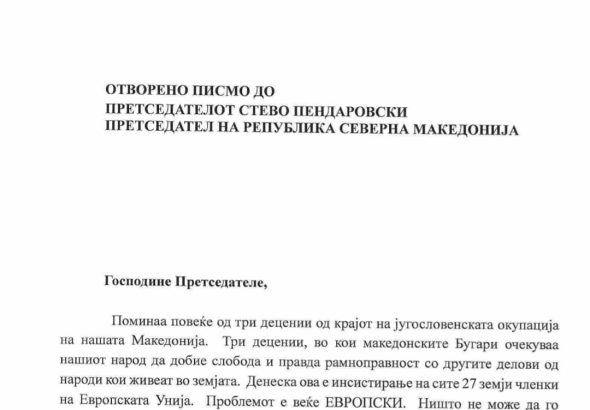 ОТВОРЕНО ПИСМО ДО
ПРЕТСЕДАТЕЛОТ СТЕВО ПЕНДАРОВСКИ
ПРЕТСЕДАТЕЛ НА РЕПУБЛИКА СЕВЕРНА МАКЕДОНИЈА

Господине Претседателе,

Поминаа повеќе од три децении од крајот на југословенската окупација на нашата Македонија. Три децении, во кои македонските Бугари очекуваа нашиот народ да добие слобода и правда рамноправност со другите делови од народи кои живеат во земјата. Денеска ова е инсистирање на сите 27 земји членки на Европската Унија. Проблемот е веќе ЕВРОПСКИ. Ништо не може да го